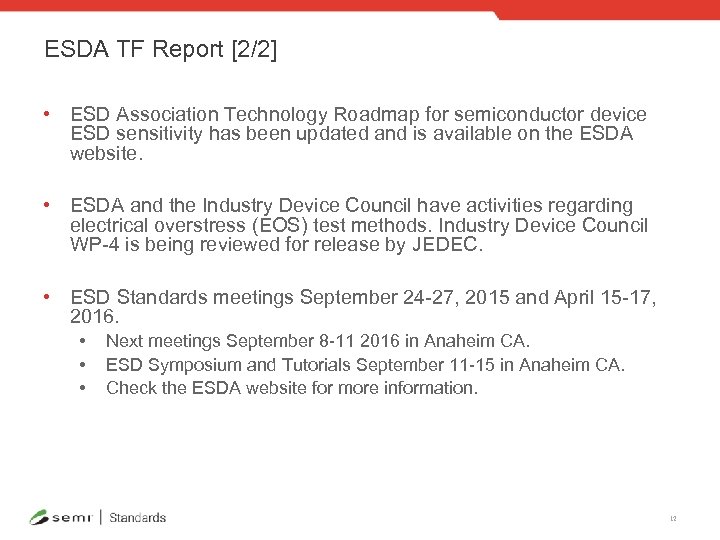 ESDA TF Report [2/2]

• ESD Association Technology Roadmap for semiconductor device ESD sensitivity has been updated and is available on the ESDA website.

• ESDA and the Industry Device Council have activities regarding electrical overstress (EOS) test methods. Industry Device Council WP-4 is being reviewed for release by JEDEC.

• ESD Standards meetings September 24-27, 2015 and April 15-17, 2016.
  • Next meetings September 8-11 2016 in Anaheim CA.
  • ESD Symposium and Tutorials September 11-15 in Anaheim CA.
  • Check the ESDA website for more information.

semi | Standards

12